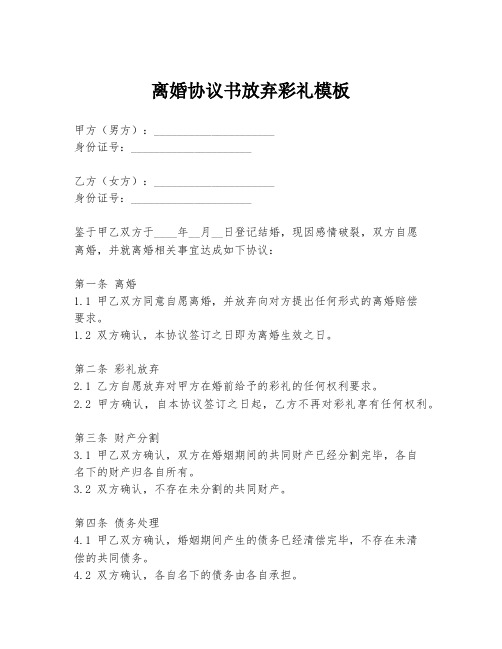 离婚协议书放弃彩礼模板

甲方（男方）：____________________
身份证号：____________________

乙方（女方）：____________________
身份证号：____________________

鉴于甲乙双方于____年__月__日登记结婚，现因感情破裂，双方自愿离婚，并就离婚相关事宜达成如下协议：

第一条 离婚
1.1 甲乙双方同意自愿离婚，并放弃向对方提出任何形式的离婚赔偿要求。
1.2 双方确认，本协议签订之日即为离婚生效之日。

第二条 彩礼放弃
2.1 乙方自愿放弃对甲方在婚前给予的彩礼的任何权利要求。
2.2 甲方确认，自本协议签订之日起，乙方不再对彩礼享有任何权利。

第三条 财产分割
3.1 甲乙双方确认，双方在婚姻期间的共同财产已经分割完毕，各自名下的财产归各自所有。
3.2 双方确认，不存在未分割的共同财产。

第四条 债务处理
4.1 甲乙双方确认，婚姻期间产生的债务已经清偿完毕，不存在未清偿的共同债务。
4.2 双方确认，各自名下的债务由各自承担。